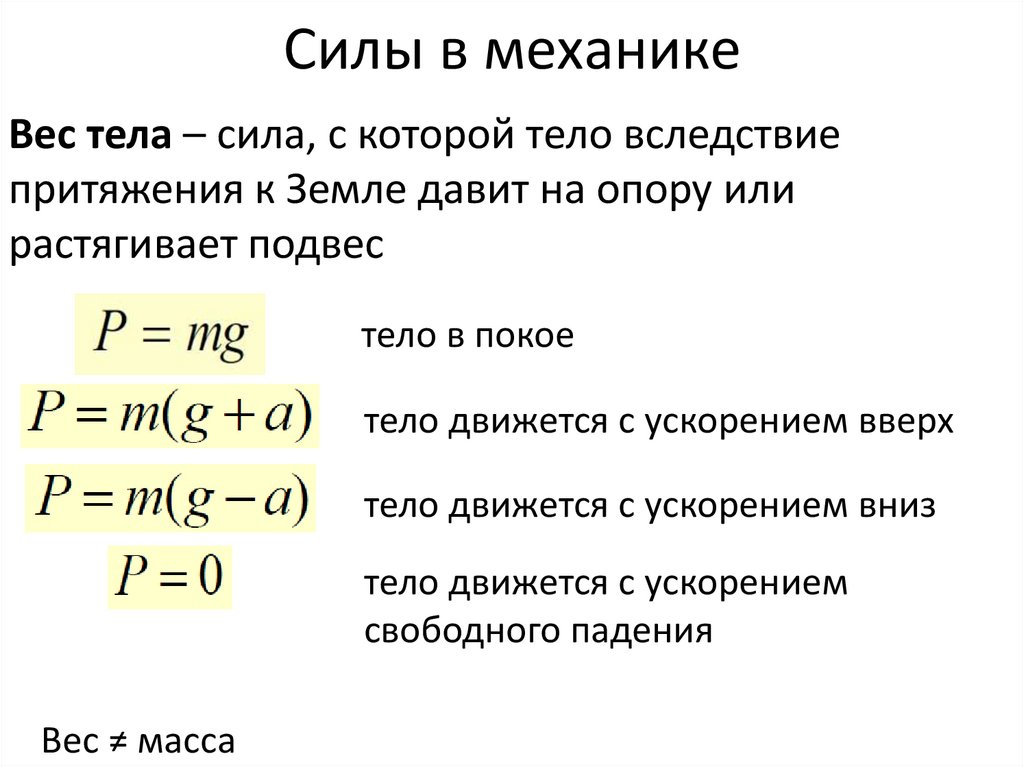 Силы в механике

Вес тела – сила, с которой тело вследствие притяжения к Земле давит на опору или растягивает подвес

$P = mg$

тело в покое

$P = m(g + a)$

тело движется с ускорением вверх

$P = m(g - a)$

тело движется с ускорением вниз

$P = 0$

тело движется с ускорением свободного падения

Вес ≠ масса